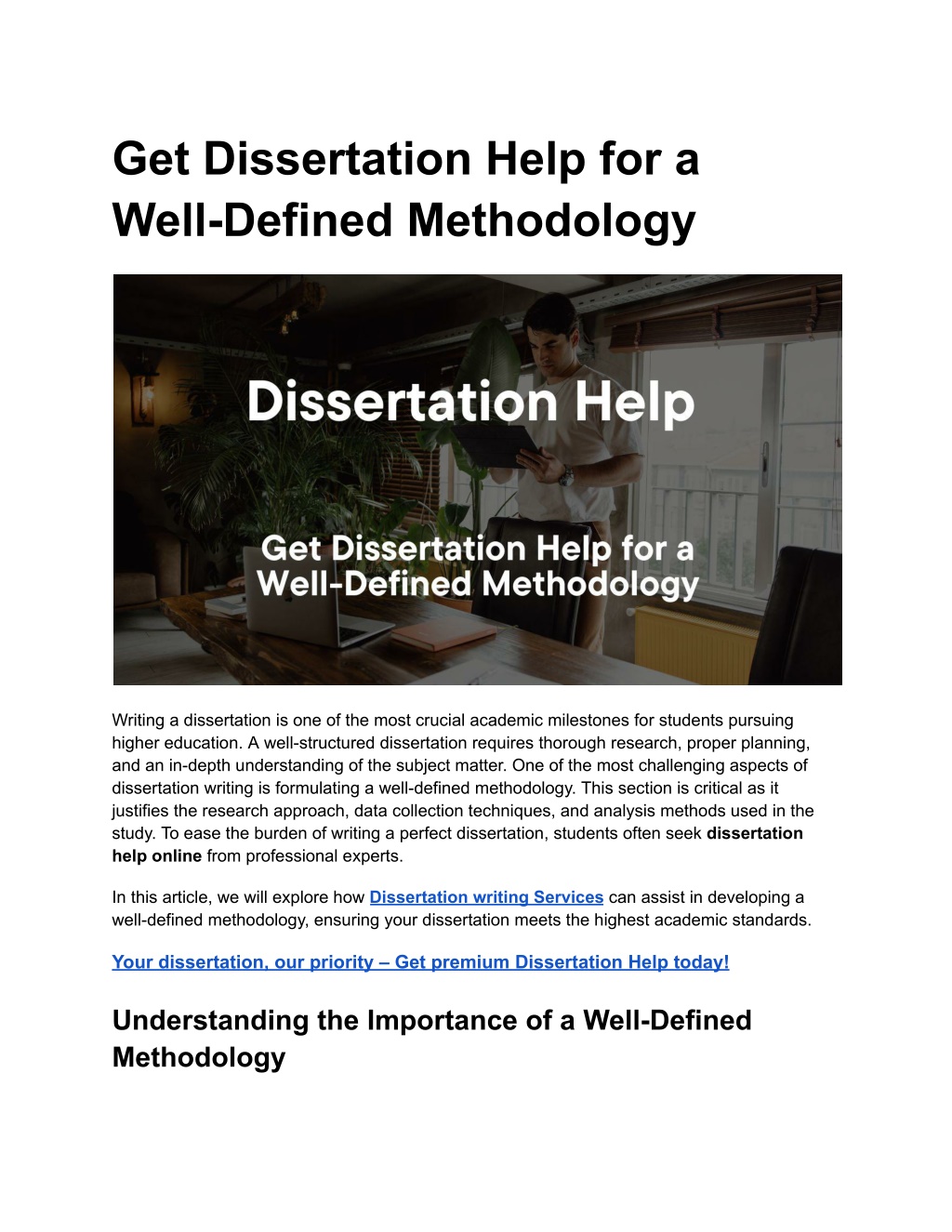 Get Dissertation Help for a Well-Defined Methodology

Dissertation Help

Get Dissertation Help for a Well-Defined Methodology

Writing a dissertation is one of the most crucial academic milestones for students pursuing higher education. A well-structured dissertation requires thorough research, proper planning, and an in-depth understanding of the subject matter. One of the most challenging aspects of dissertation writing is formulating a well-defined methodology. This section is critical as it justifies the research approach, data collection techniques, and analysis methods used in the study. To ease the burden of writing a perfect dissertation, students often seek dissertation help online from professional experts.

In this article, we will explore how Dissertation writing Services can assist in developing a well-defined methodology, ensuring your dissertation meets the highest academic standards.

Your dissertation, our priority – Get premium Dissertation Help today!

Understanding the Importance of a Well-Defined Methodology